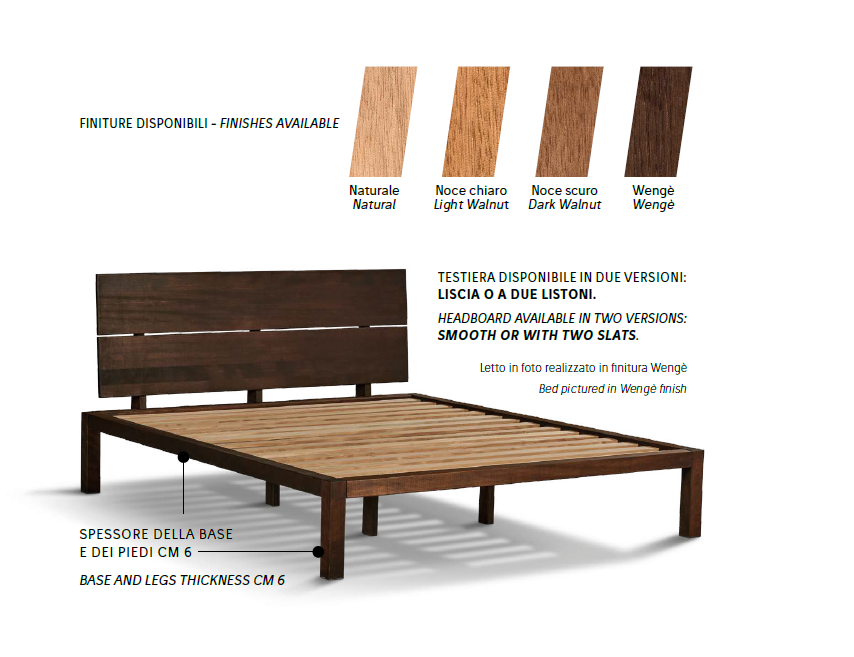 FINITURE DISPONIBILI - FINISHES AVAILABLE

Naturale
Natural

Noce chiaro
Light Walnut

Noce scuro
Dark Walnut

Wengè
Wengè

TESTIERA DISPONIBILE IN DUE VERSIONI:
LISCIA O A DUE LISTONI.

HEADBOARD AVAILABLE IN TWO VERSIONS:
SMOOTH OR WITH TWO SLATS.

Letto in foto realizzato in finitura Wengè
Bed pictured in Wengè finish

SPESSORE DELLA BASE
E DEI PIEDI CM 6

BASE AND LEGS THICKNESS CM 6